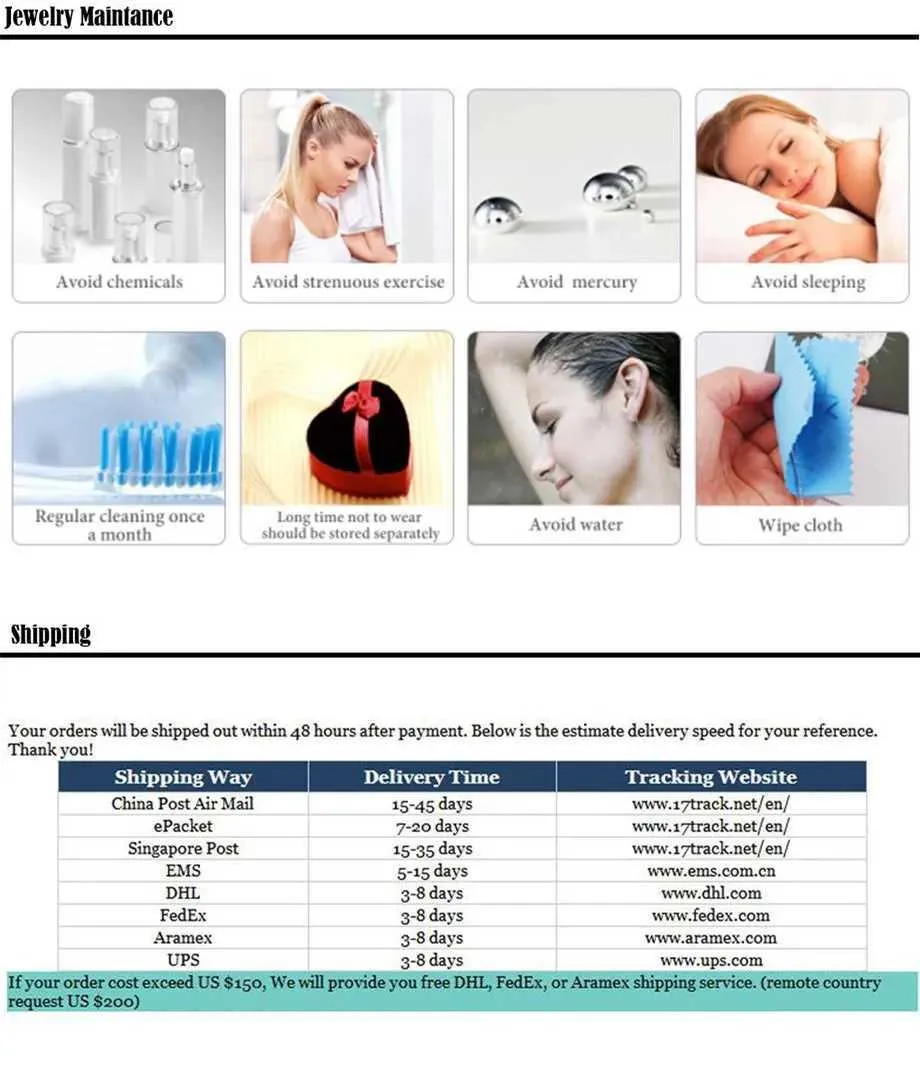 Jewelry Maintance

Avoid chemicals

Avoid strenuous exercise

Avoid mercury

Avoid sleeping

Regular cleaning once a month

Long time not to wear should be stored separately

Avoid water

Wipe cloth

Shipping

Your orders will be shipped out within 48 hours after payment. Below is the estimate delivery speed for your reference. Thank you!

| Shipping Way | Delivery Time | Tracking Website |
|---|---|---|
| China Post Air Mail | 15-45 days | www.17track.net/en/ |
| ePacket | 7-20 days | www.17track.net/en/ |
| Singapore Post | 15-35 days | www.17track.net/en/ |
| EMS | 5-15 days | www.ems.com.cn |
| DHL | 3-8 days | www.dhl.com |
| FedEx | 3-8 days | www.fedex.com |
| Aramex | 3-8 days | www.aramex.com |
| UPS | 3-8 days | www.ups.com |

If your order cost exceed US $150, We will provide you free DHL, FedEx, or Aramex shipping service. (remote country request US $200)